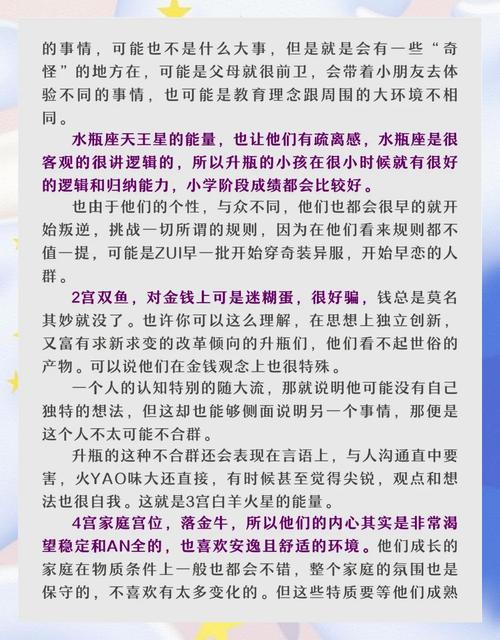 的事情，可能也不是什么大事，但是就是会有一些“奇怪”的地方在，可能是父母就很前卫，会带着小朋友去体验不同的事情，也可能是教育理念跟周围的大环境不相同。

水瓶座天王星的能量，也让他们有疏离感，水瓶座是很客观的很讲逻辑的，所以升瓶的小孩在很小时候就有很好的逻辑和归纳能力，小学阶段成绩都会比较好。

也由于他们的个性，与众不同，他们也都会很早的就开始叛逆，挑战一切所谓的规则，因为在他们看来规则都不值一提，可能是ZUI早一批开始穿奇装异服，开始早恋的人群。

2宫双鱼，对金钱上可是迷糊蛋，很好骗，钱总是莫名其妙就没了。也许你可以这么理解，在思想上独立创新，又富有求新求变的改革倾向的升瓶们，他们看不起世俗的产物。可以说他们在金钱观念上也很特殊。

一个人的认知特别的随大流，那就说明他可能没有自己独特的想法，但这却也能够侧面说明另一个事情，那便是这个人不太可能不合群。

升瓶的这种不合群还会表现在言语上，与人沟通直中要害，火YAO味大还直接，有时候甚至觉得尖锐，观点和想法也很自我。这就是3宫白羊火星的能量。

4宫家庭宫位，落金牛，所以他们的内心其实是非常渴望稳定和AN全的，也喜欢安逸且舒适的环境。他们成长的家庭在物质条件上一般也都会不错，整个家庭的氛围也是保守的，不喜欢有太多变化的。但这些特质要等他们成熟